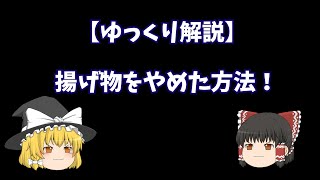 【ゆっくり解説】

揚げ物をやめた方法！